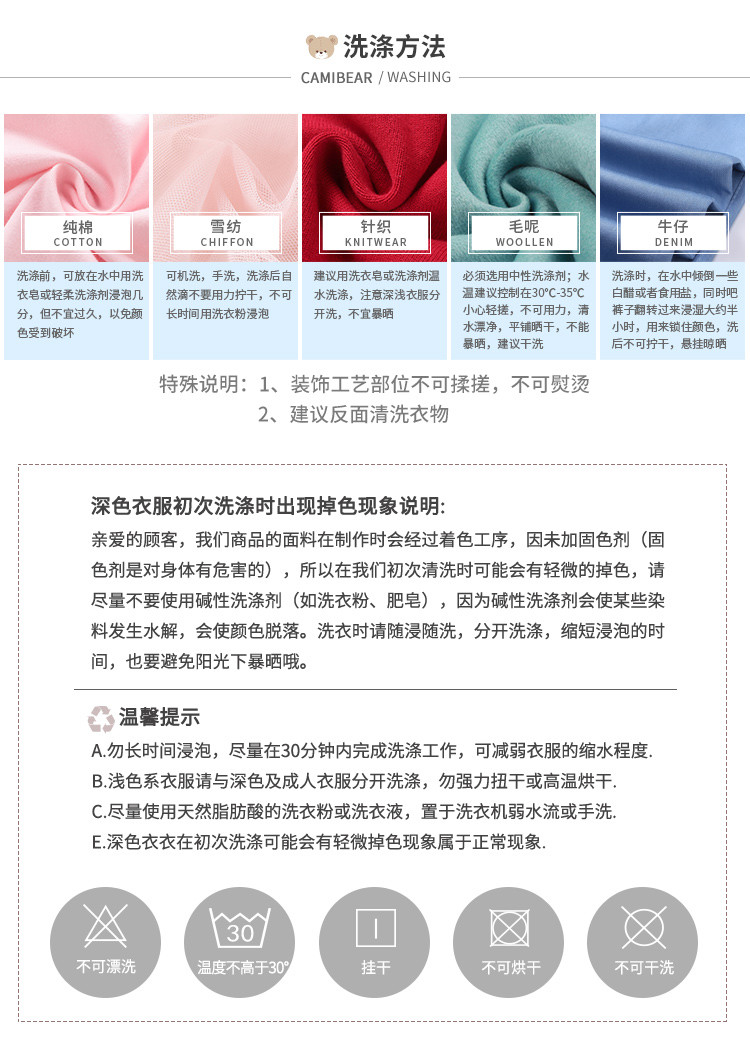 洗涤方法
CAMIBEAR / WASHING

纯棉
COTTON
洗涤前，可放在水中用洗衣皂或轻柔洗涤剂浸泡几分，但不宜过久，以免颜色受到破坏

雪纺
CHIFFON
可机洗，手洗，洗涤后自然滴不要用力拧干，不可长时间用洗衣粉浸泡

针织
KNITWEAR
建议用洗衣皂或洗涤剂温水洗涤，注意深浅衣服分开洗，不宜暴晒

毛呢
WOOLLEN
必须选用中性洗涤剂；水温建议控制在30℃-35℃小心轻搓，不可用力，清水漂净，平铺晒干，不能暴晒，建议干洗

牛仔
DENIM
洗涤时，在水中倾倒一些白醋或者食用盐，同时吧裤子翻转过来浸湿大约半小时，用来锁住颜色，洗后不可拧干，悬挂晾晒

特殊说明：1、装饰工艺部位不可揉搓，不可熨烫
2、建议反面清洗衣物

深色衣服初次洗涤时出现掉色现象说明:
亲爱的顾客，我们商品的面料在制作时会经过着色工序，因未加固色剂（固色剂是对身体有危害的），所以在我们初次清洗时可能会有轻微的掉色，请尽量不要使用碱性洗涤剂（如洗衣粉、肥皂），因为碱性洗涤剂会使某些染料发生水解，会使颜色脱落。洗衣时请随浸随洗，分开洗涤，缩短浸泡的时间，也要避免阳光下暴晒哦。

温馨提示
A.勿长时间浸泡，尽量在30分钟内完成洗涤工作，可减弱衣服的缩水程度.
B.浅色系衣服请与深色及成人衣服分开洗涤，勿强力扭干或高温烘干.
C.尽量使用天然脂肪酸的洗衣粉或洗衣液，置于洗衣机弱水流或手洗.
E.深色衣衣在初次洗涤可能会有轻微掉色现象属于正常现象.

不可漂洗
30
温度不高于30°
挂干
不可烘干
不可干洗